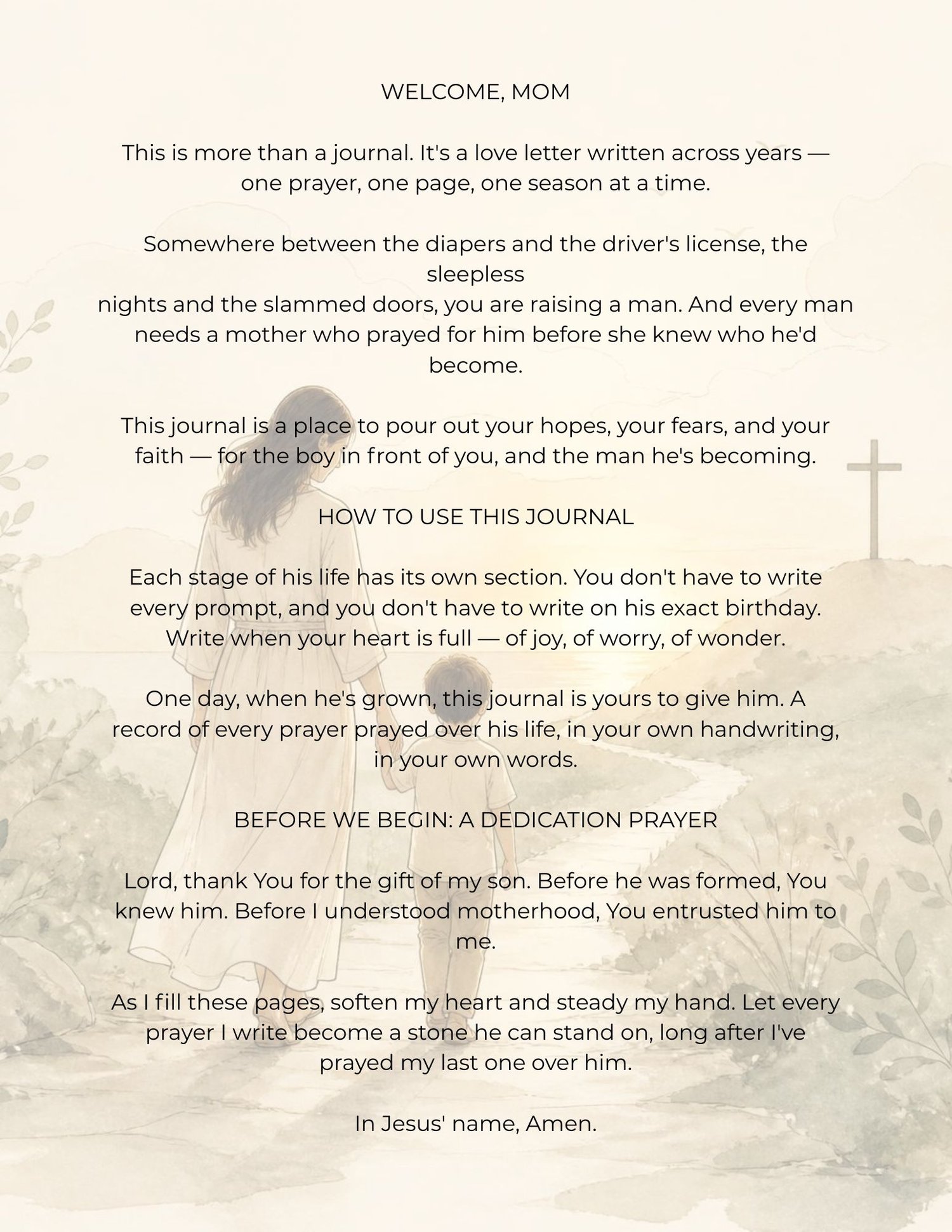 WELCOME, MOM

This is more than a journal. It's a love letter written across years — one prayer, one page, one season at a time.

Somewhere between the diapers and the driver's license, the sleepless
nights and the slammed doors, you are raising a man. And every man needs a mother who prayed for him before she knew who he'd become.

This journal is a place to pour out your hopes, your fears, and your faith — for the boy in front of you, and the man he's becoming.

HOW TO USE THIS JOURNAL

Each stage of his life has its own section. You don't have to write every prompt, and you don't have to write on his exact birthday. Write when your heart is full — of joy, of worry, of wonder.

One day, when he's grown, this journal is yours to give him. A record of every prayer prayed over his life, in your own handwriting, in your own words.

BEFORE WE BEGIN: A DEDICATION PRAYER

Lord, thank You for the gift of my son. Before he was formed, You knew him. Before I understood motherhood, You entrusted him to me.

As I fill these pages, soften my heart and steady my hand. Let every prayer I write become a stone he can stand on, long after I've prayed my last one over him.

In Jesus' name, Amen.